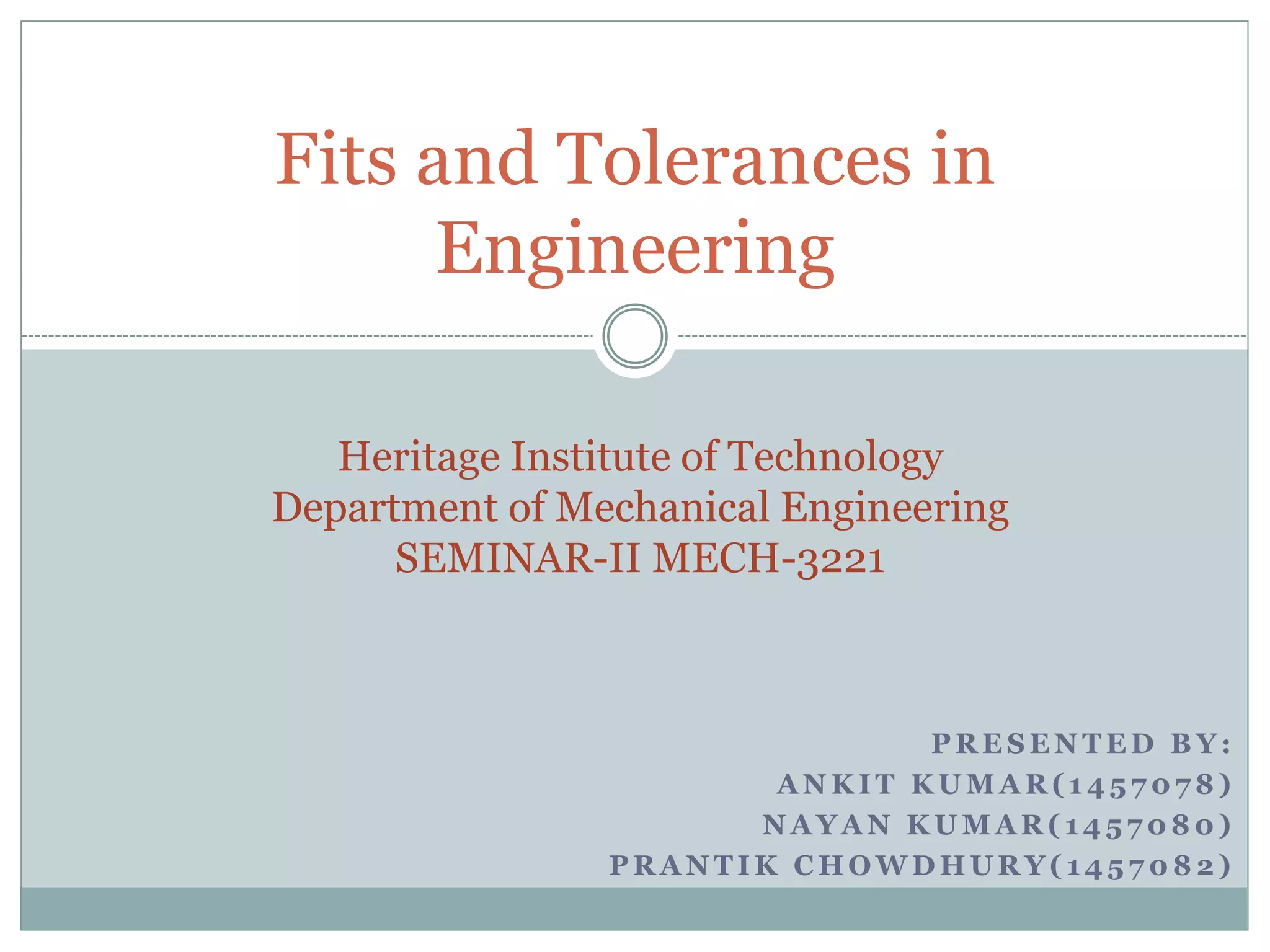 Fits and Tolerances in Engineering

Heritage Institute of Technology
Department of Mechanical Engineering
SEMINAR-II MECH-3221

PRESENTED BY:
ANKIT KUMAR(1457078)
NAYAN KUMAR(1457080)
PRANTIK CHOWDHURY(1457082)